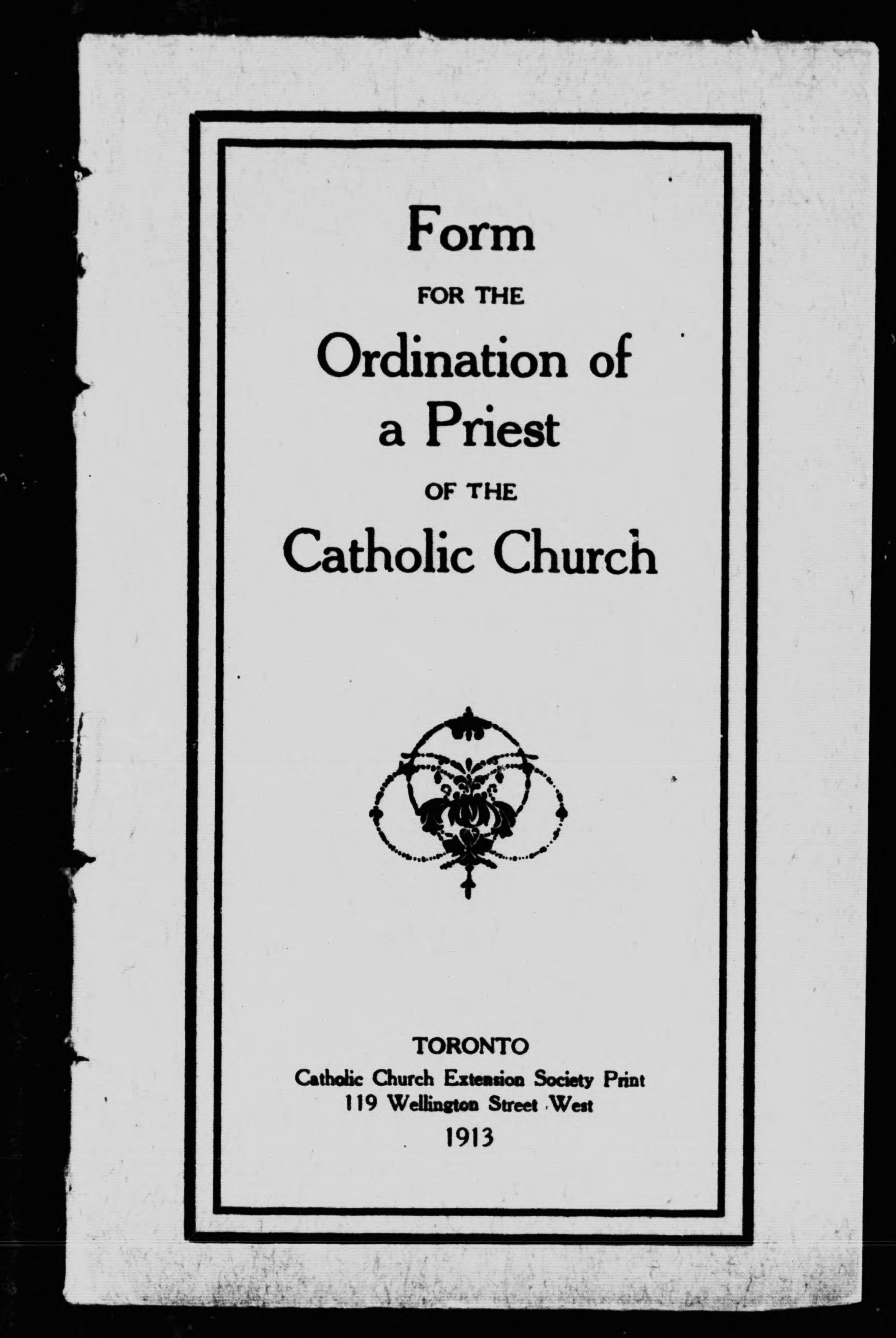 Form
FOR THE
Ordination of
a Priest
OF THE
Catholic Church

TORONTO
Catholic Church Extension Society Print
119 Wellington Street West
1913